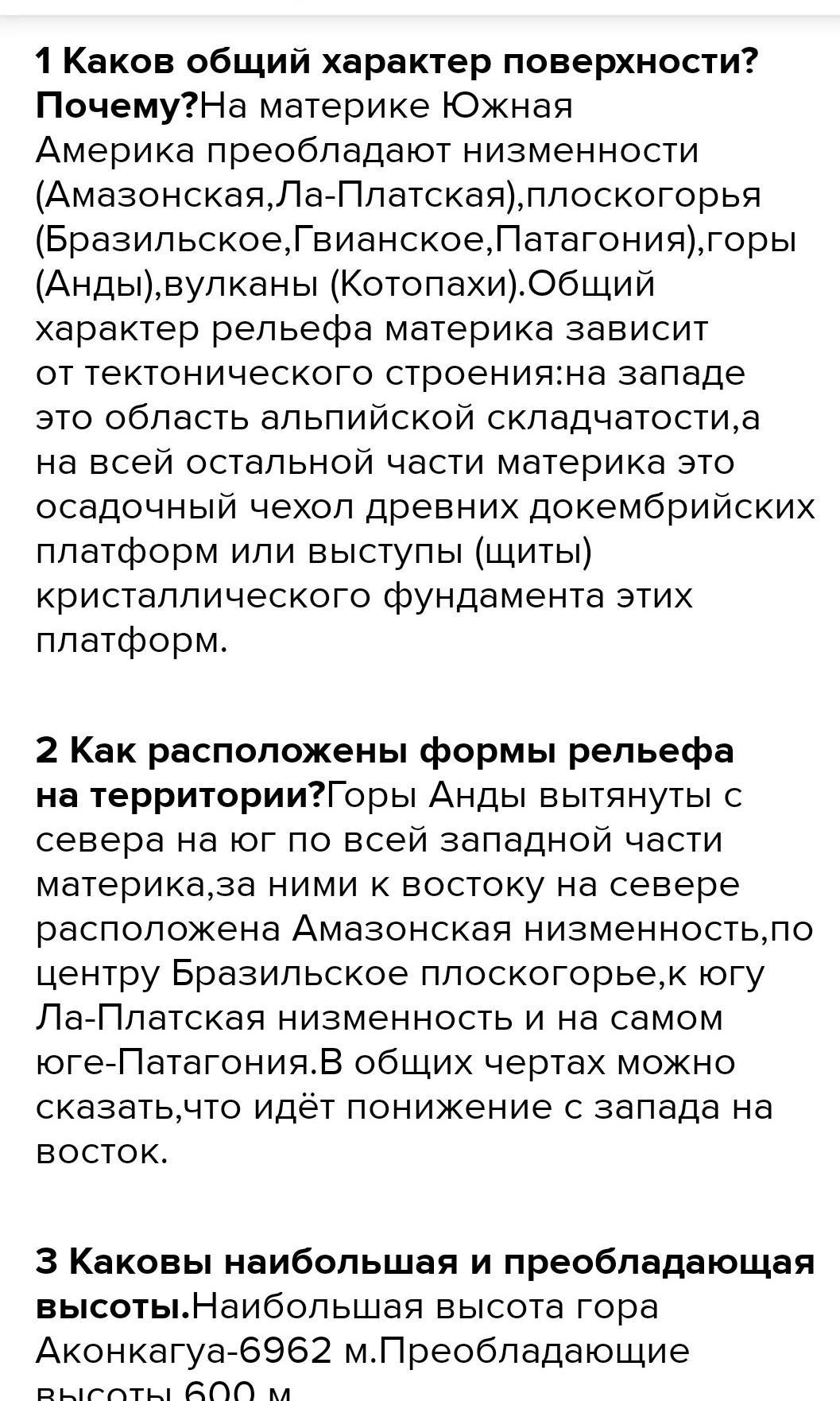 1 Каков общий характер поверхности? Почему?На материке Южная Америка преобладают низменности (Амазонская,Ла-Платская),плоскогорья (Бразильское,Гвианское,Патагония),горы (Анды),вулканы (Котопахи).Общий характер рельефа материка зависит от тектонического строения:на западе это область альпийской складчатости,а на всей остальной части материка это осадочный чехол древних докембрийских платформ или выступы (щиты) кристаллического фундамента этих платформ.

2 Как расположены формы рельефа на территории?Горы Анды вытянуты с севера на юг по всей западной части материка,за ними к востоку на севере расположена Амазонская низменность,по центру Бразильское плоскогорье,к югу Ла-Платская низменность и на самом юге-Патагония.В общих чертах можно сказать,что идёт понижение с запада на восток.

3 Каковы наибольшая и преобладающая высоты.Наибольшая высота гора Аконкагуа-6962 м.Преобладающие высоты 600 м